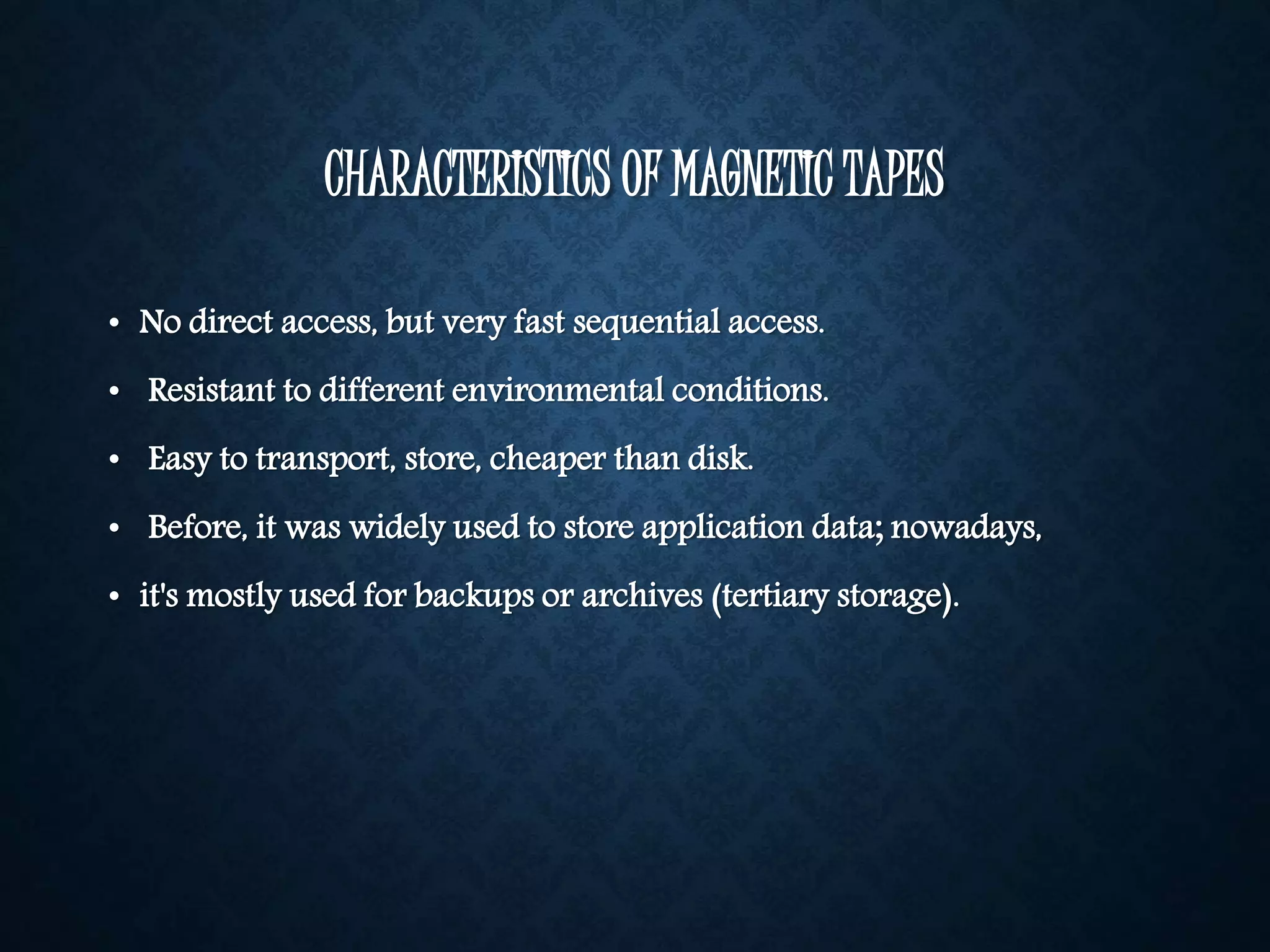 CHARACTERISTICS OF MAGNETIC TAPES

• No direct access, but very fast sequential access.

• Resistant to different environmental conditions.

• Easy to transport, store, cheaper than disk.

• Before, it was widely used to store application data; nowadays,

• it's mostly used for backups or archives (tertiary storage).